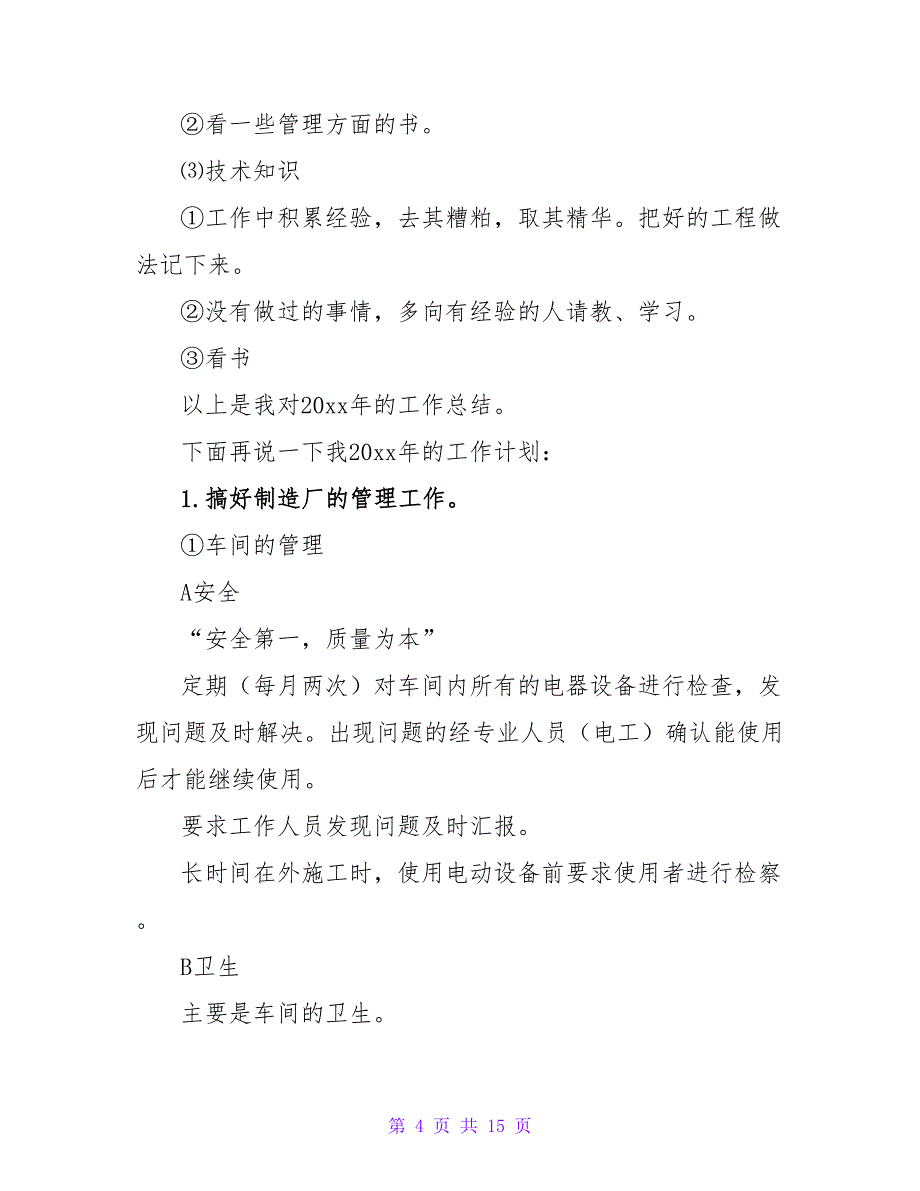 ②看一些管理方面的书。

⑶技术知识

①工作中积累经验，去其糟粕，取其精华。把好的工程做法记下来。

②没有做过的事情，多向有经验的人请教、学习。

③看书

以上是我对20xx年的工作总结。

下面再说一下我20xx年的工作计划：

1.搞好制造厂的管理工作。

①车间的管理

A安全

“安全第一，质量为本”

定期（每月两次）对车间内所有的电器设备进行检查，发现问题及时解决。出现问题的经专业人员（电工）确认能使用后才能继续使用。

要求工作人员发现问题及时汇报。

长时间在外施工时，使用电动设备前要求使用者进行检察。

B卫生

主要是车间的卫生。

第 4 页 共 15 页